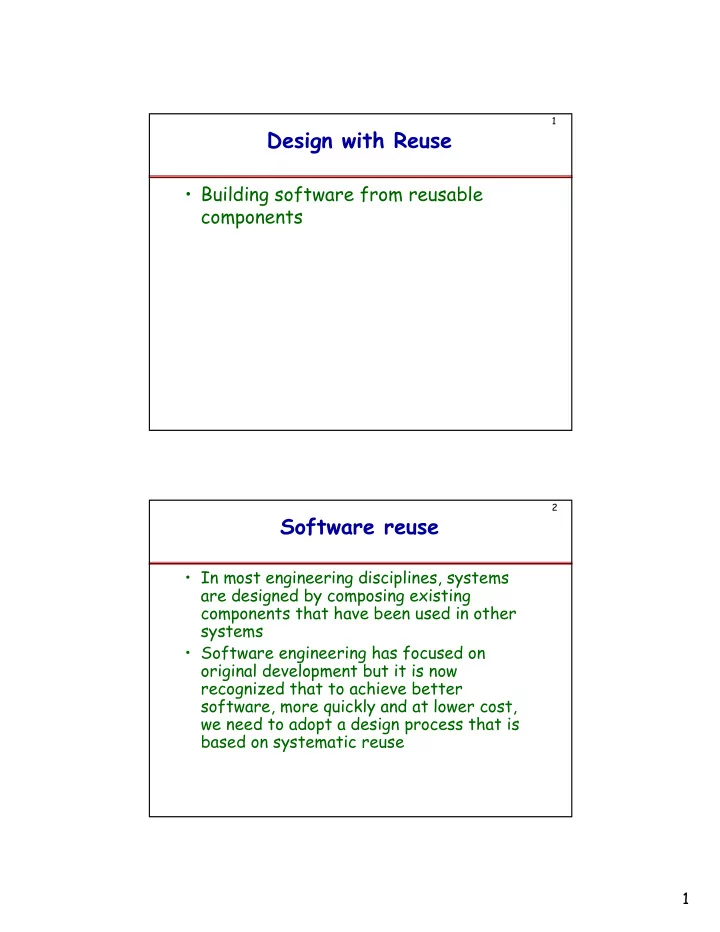 1

Design with Reuse

• Building software from reusable components

2

Software reuse

• In most engineering disciplines, systems are designed by composing existing components that have been used in other systems
• Software engineering has focused on original development but it is now recognized that to achieve better software, more quickly and at lower cost, we need to adopt a design process that is based on systematic reuse

1